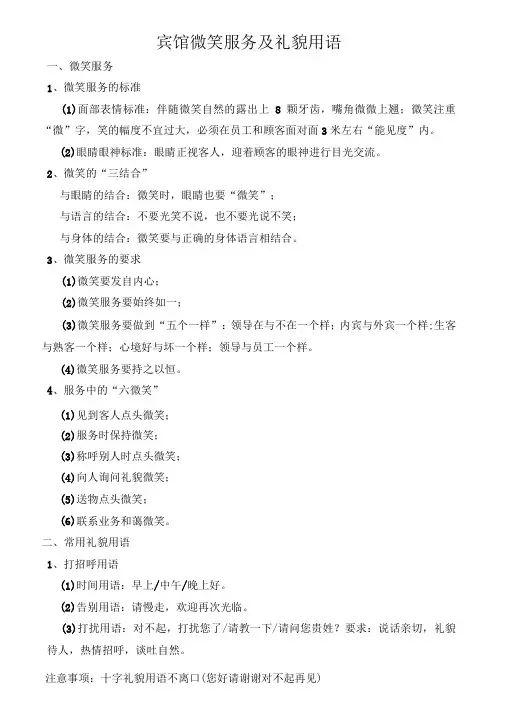 宾馆微笑服务及礼貌用语

一、微笑服务

1、微笑服务的标准

(1)面部表情标准：伴随微笑自然的露出上 8 颗牙齿，嘴角微微上翘；微笑注重“微”字，笑的幅度不宜过大，必须在员工和顾客面对面 3 米左右“能见度”内。

(2)眼睛眼神标准：眼睛正视客人，迎着顾客的眼神进行目光交流。

2、微笑的“三结合”

与眼睛的结合：微笑时，眼睛也要“微笑”；

与语言的结合：不要光笑不说，也不要光说不笑；

与身体的结合：微笑要与正确的身体语言相结合。

3、微笑服务的要求

(1)微笑要发自内心；

(2)微笑服务要始终如一；

(3)微笑服务要做到“五个一样”：领导在与不在一个样；内宾与外宾一个样；生客与熟客一个样；心境好与坏一个样；领导与员工一个样。

(4)微笑服务要持之以恒。

4、服务中的“六微笑”

(1)见到客人点头微笑；

(2)服务时保持微笑；

(3)称呼别人时点头微笑；

(4)向人询问礼貌微笑；

(5)送物点头微笑；

(6)联系业务和蔼微笑。

二、常用礼貌用语

1、打招呼用语

(1)时间用语：早上/中午/晚上好。

(2)告别用语：请慢走，欢迎再次光临。

(3)打扰用语：对不起，打扰您了/请教一下/请问您贵姓？要求：说话亲切，礼貌待人，热情招呼，谈吐自然。

注意事项：十字礼貌用语不离口(您好请谢谢对不起再见)